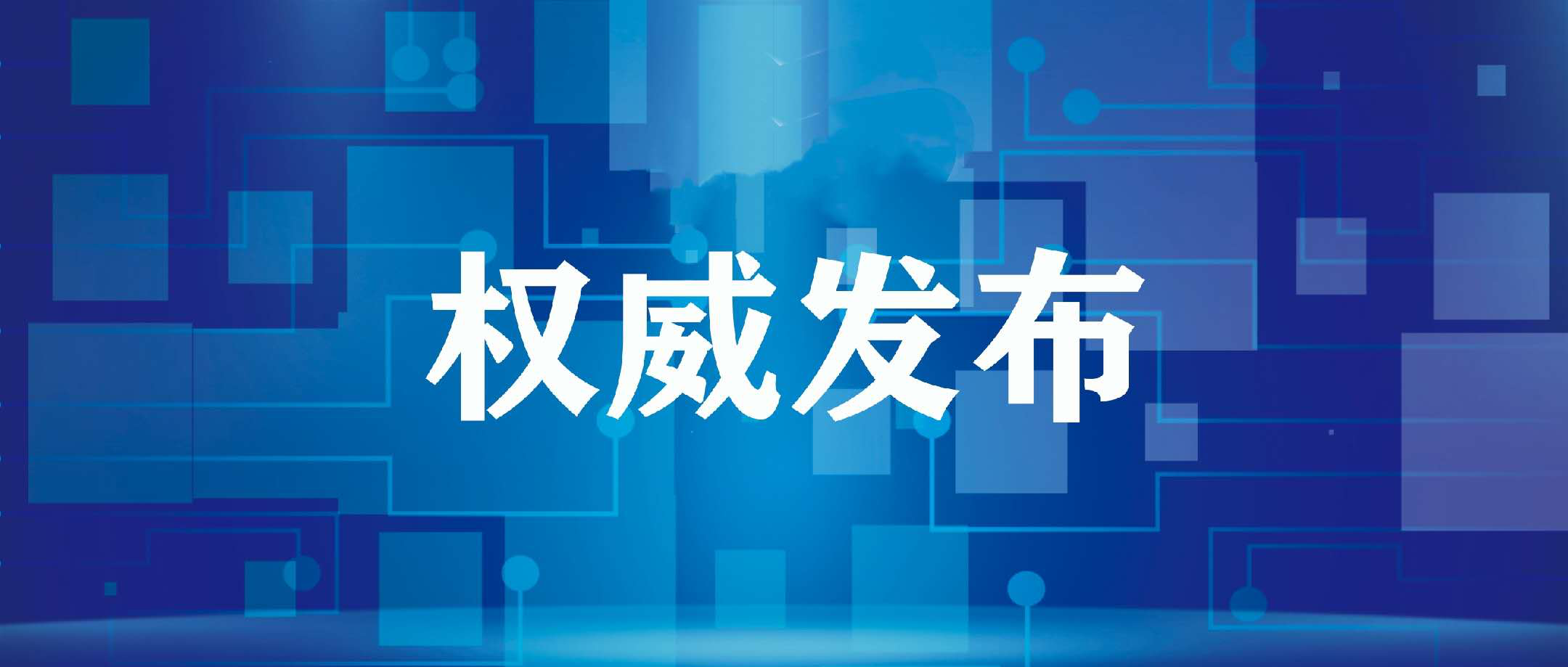 权威发布